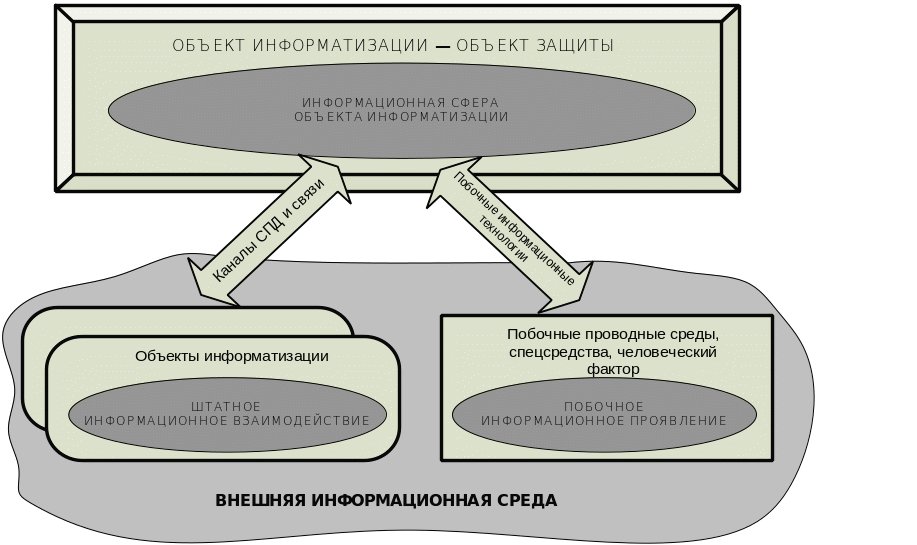 ОБЪЕКТ ИНФОРМАТИЗАЦИИ — ОБЪЕКТ ЗАЩИТЫ

ИНФОРМАЦИОННАЯ СФЕРА
ОБЪЕКТА ИНФОРМАТИЗАЦИИ

Каналы СПД и связи

Побочные информационные технологии

Объекты информатизации

ШТАТНОЕ
ИНФОРМАЦИОННОЕ ВЗАИМОДЕЙСТВИЕ

Побочные проводные среды, спецсредства, человеческий фактор

ПОБОЧНОЕ
ИНФОРМАЦИОННОЕ ПРОЯВЛЕНИЕ

ВНЕШНЯЯ ИНФОРМАЦИОННАЯ СРЕДА